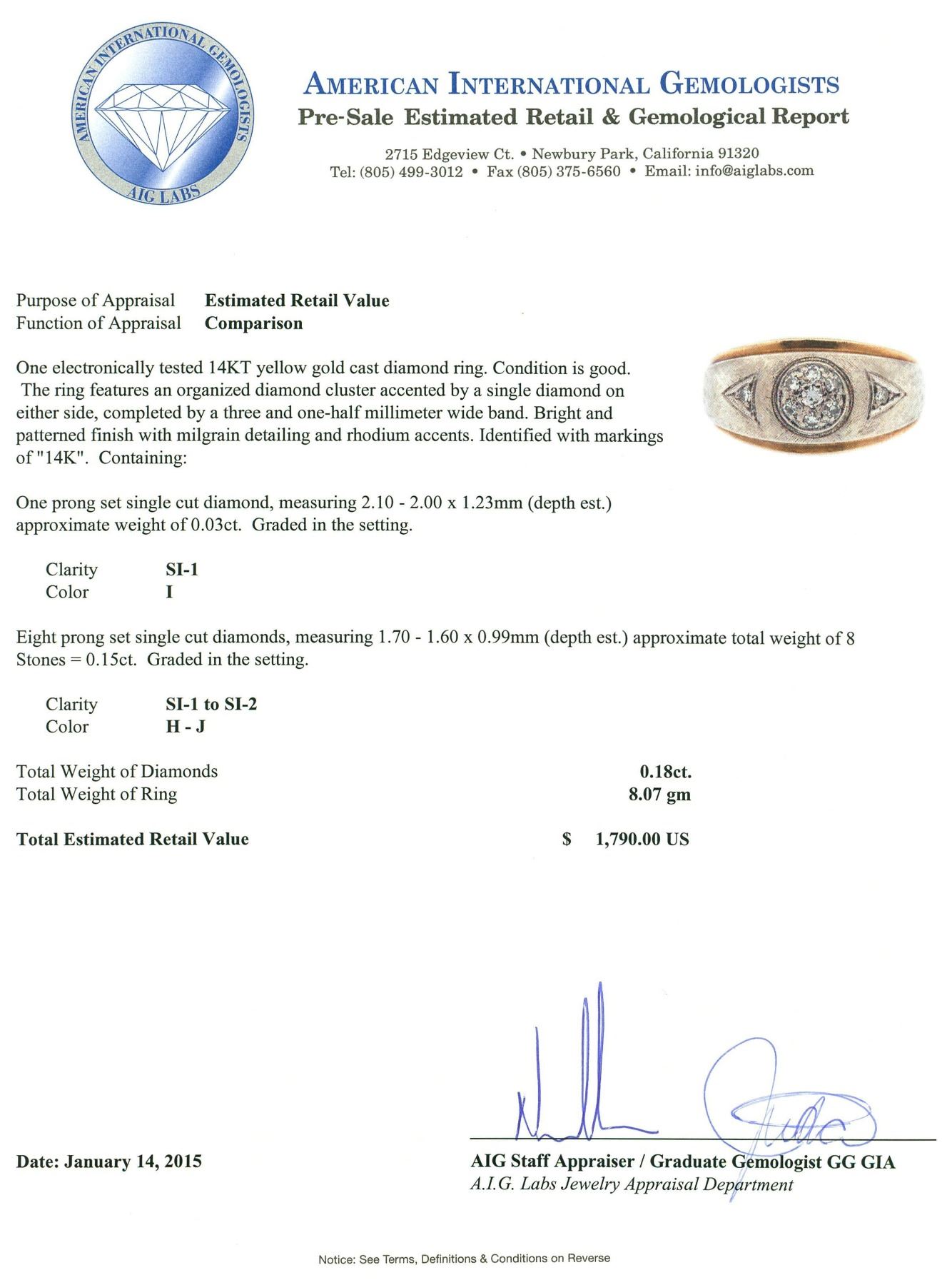 AMERICAN INTERNATIONAL GEMOLOGISTS
AIG LABS

AMERICAN INTERNATIONAL GEMOLOGISTS
Pre-Sale Estimated Retail & Gemological Report

2715 Edgeview Ct. • Newbury Park, California 91320
Tel: (805) 499-3012 • Fax (805) 375-6560 • Email: info@aiglabs.com

Purpose of Appraisal Estimated Retail Value
Function of Appraisal Comparison

One electronically tested 14KT yellow gold cast diamond ring. Condition is good. The ring features an organized diamond cluster accented by a single diamond on either side, completed by a three and one-half millimeter wide band. Bright and patterned finish with milgrain detailing and rhodium accents. Identified with markings of "14K". Containing:

One prong set single cut diamond, measuring 2.10 - 2.00 x 1.23mm (depth est.) approximate weight of 0.03ct. Graded in the setting.

Clarity SI-1
Color I

Eight prong set single cut diamonds, measuring 1.70 - 1.60 x 0.99mm (depth est.) approximate total weight of 8 Stones = 0.15ct. Graded in the setting.

Clarity SI-1 to SI-2
Color H - J

Total Weight of Diamonds 0.18ct.
Total Weight of Ring 8.07 gm

Total Estimated Retail Value $ 1,790.00 US

Date: January 14, 2015

AIG Staff Appraiser / Graduate Gemologist GG GIA
A.I.G. Labs Jewelry Appraisal Department

Notice: See Terms, Definitions & Conditions on Reverse